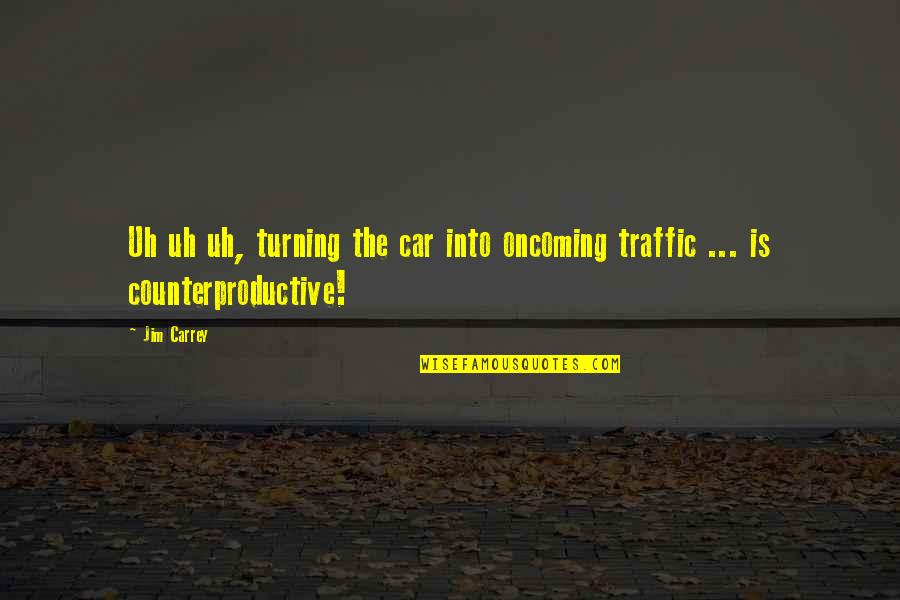 Uh uh uh, turning the car into oncoming traffic ... is counterproductive!

- Jim Carrey

WISEFAMOUSQUOTES.COM